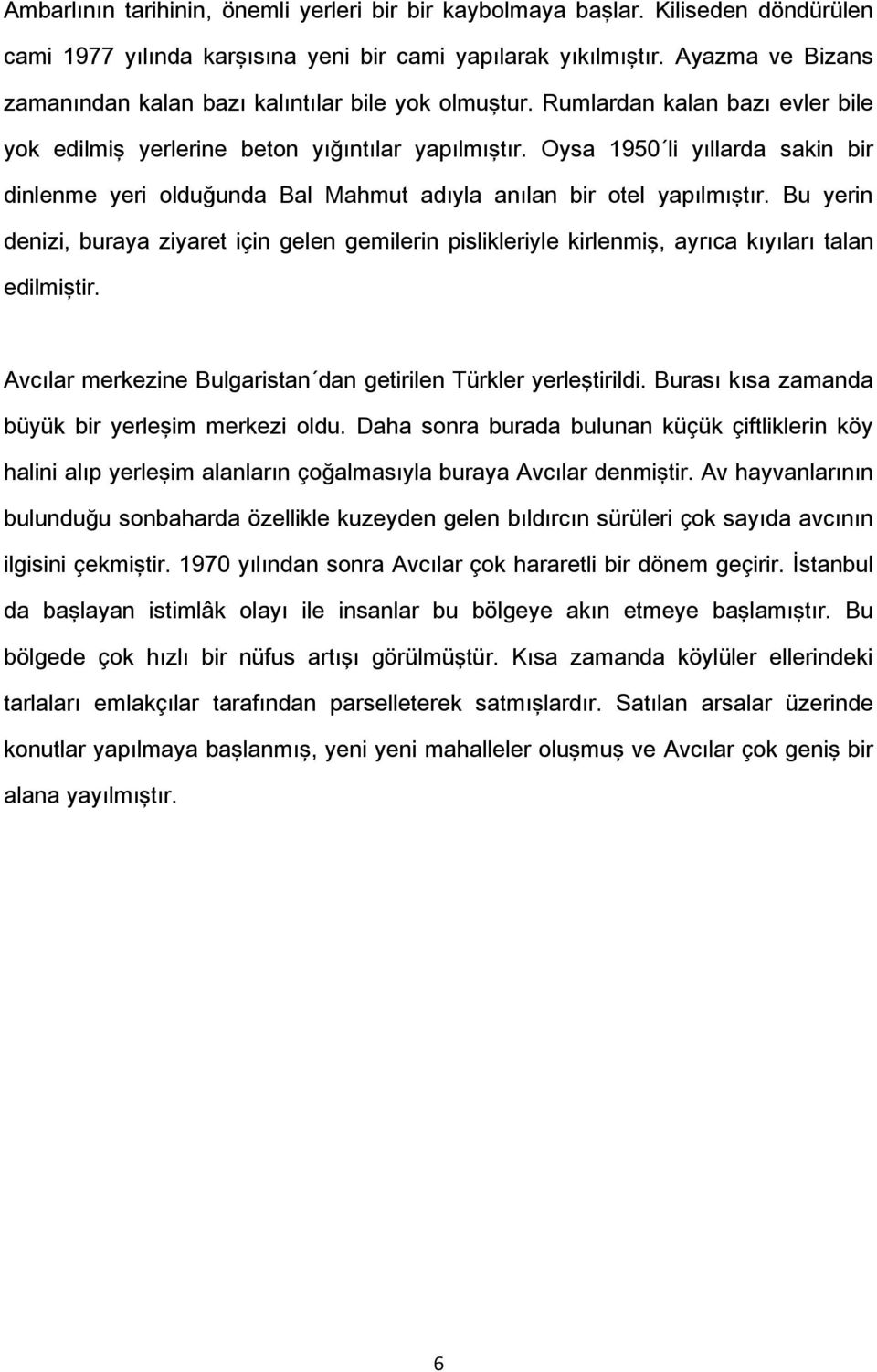 Ambarlının tarihinin, önemli yerleri bir bir kaybolmaya başlar. Kiliseden döndürülen cami 1977 yılında karşısına yeni bir cami yapılarak yıkılmıştır. Ayazma ve Bizans zamanından kalan bazı kalıntılar bile yok olmuştur. Rumlardan kalan bazı evler bile yok edilmiş yerlerine beton yığıntılar yapılmıştır. Oysa 1950´li yıllarda sakin bir dinlenme yeri olduğunda Bal Mahmut adıyla anılan bir otel yapılmıştır. Bu yerin denizi, buraya ziyaret için gelen gemilerin pislikleriyle kirlenmiş, ayrıca kıyıları talan edilmiştir.

Avcılar merkezine Bulgaristan´dan getirilen Türkler yerleştirildi. Burası kısa zamanda büyük bir yerleşim merkezi oldu. Daha sonra burada bulunan küçük çiftliklerin köy halini alıp yerleşim alanların çoğalmasıyla buraya Avcılar denmiştir. Av hayvanlarının bulunduğu sonbaharda özellikle kuzeyden gelen bıldırcın sürüleri çok sayıda avcının ilgisini çekmiştir. 1970 yılından sonra Avcılar çok hararetli bir dönem geçirir. İstanbul da başlayan istimlâk olayı ile insanlar bu bölgeye akın etmeye başlamıştır. Bu bölgede çok hızlı bir nüfus artışı görülmüştür. Kısa zamanda köylüler ellerindeki tarlaları emlakçılar tarafından parselleterek satmışlardır. Satılan arsalar üzerinde konutlar yapılmaya başlanmış, yeni yeni mahalleler oluşmuş ve Avcılar çok geniş bir alana yayılmıştır.

6